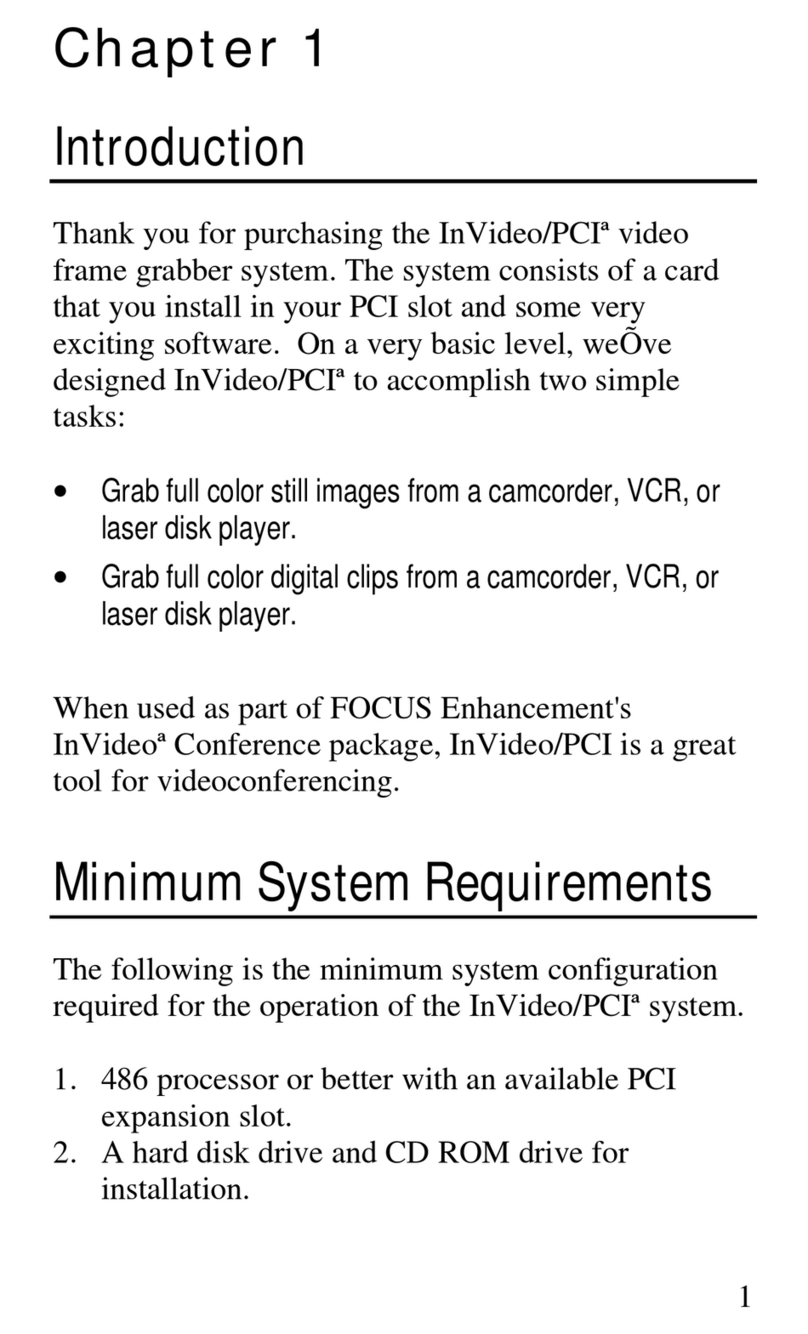 Chapter 1

Introduction

Thank you for purchasing the InVideo/PCIª video frame grabber system. The system consists of a card that you install in your PCI slot and some very exciting software. On a very basic level, weÕve designed InVideo/PCIª to accomplish two simple tasks:

• Grab full color still images from a camcorder, VCR, or laser disk player.
• Grab full color digital clips from a camcorder, VCR, or laser disk player.

When used as part of FOCUS Enhancement's InVideoª Conference package, InVideo/PCI is a great tool for videoconferencing.

Minimum System Requirements

The following is the minimum system configuration required for the operation of the InVideo/PCIª system.

1. 486 processor or better with an available PCI expansion slot.
2. A hard disk drive and CD ROM drive for installation.

1